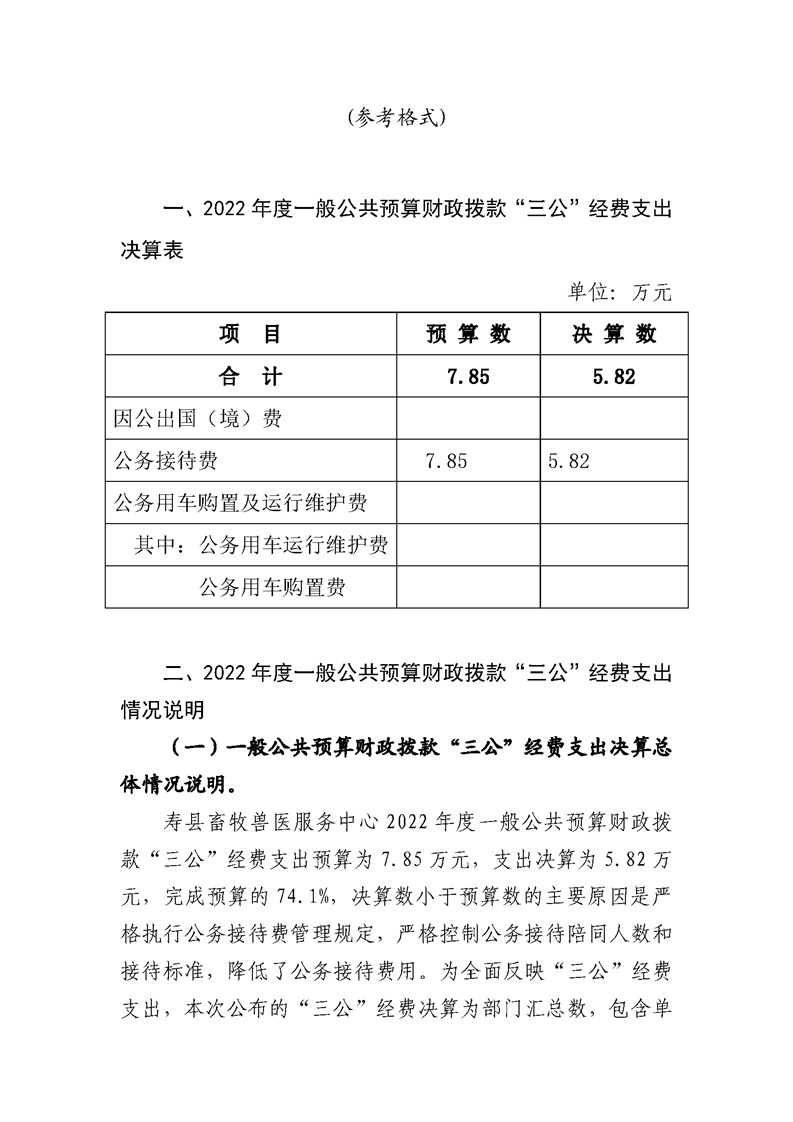 （参考格式）

一、2022 年度一般公共预算财政拨款“三公”经费支出决算表

单位：万元

| 项　目 | 预 算 数 | 决 算 数 |
|---|---|---|
| 合　计 | 7.85 | 5.82 |
| 因公出国（境）费 | | |
| 公务接待费 | 7.85 | 5.82 |
| 公务用车购置及运行维护费 | | |
| 其中：公务用车运行维护费 | | |
| 公务用车购置费 | | |

二、2022 年度一般公共预算财政拨款“三公”经费支出情况说明

（一）一般公共预算财政拨款“三公”经费支出决算总体情况说明。

寿县畜牧兽医服务中心 2022 年度一般公共预算财政拨款“三公”经费支出预算为 7.85 万元，支出决算为 5.82 万元，完成预算的 74.1%，决算数小于预算数的主要原因是严格执行公务接待费管理规定，严格控制公务接待陪同人数和接待标准，降低了公务接待费用。为全面反映“三公”经费支出，本次公布的“三公”经费决算为部门汇总数，包含单